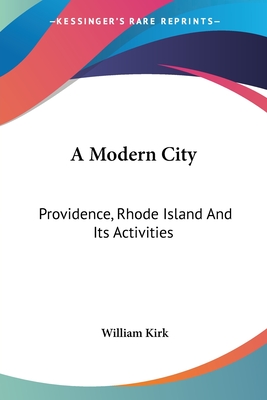 —KESSINGER'S RARE REPRINTS—

A Modern City

Providence, Rhode Island And Its Activities

William Kirk